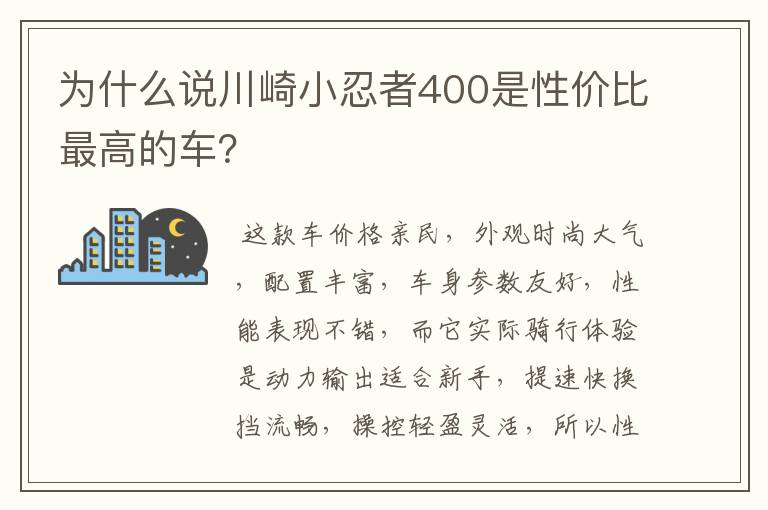 为什么说川崎小忍者400是性价比最高的车?

这款车价格亲民，外观时尚大气，配置丰富，车身参数友好，性能表现不错，而它实际骑行体验是动力输出适合新手，提速快换挡流畅，操控轻盈灵活，所以性